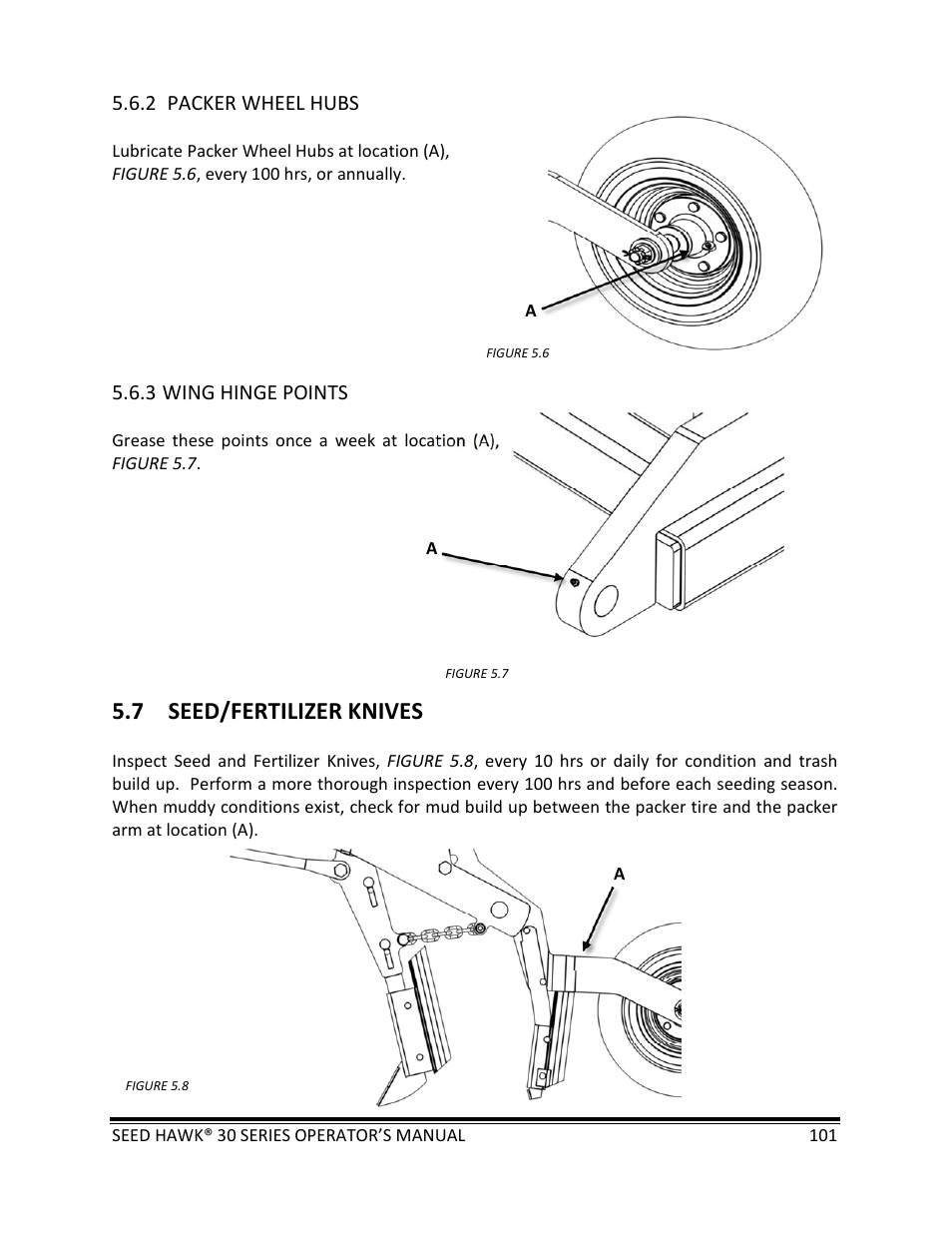 5.6.2 PACKER WHEEL HUBS

Lubricate Packer Wheel Hubs at location (A), FIGURE 5.6, every 100 hrs, or annually.

A

FIGURE 5.6

5.6.3 WING HINGE POINTS

Grease these points once a week at location (A), FIGURE 5.7.

A

FIGURE 5.7

5.7 SEED/FERTILIZER KNIVES

Inspect Seed and Fertilizer Knives, FIGURE 5.8, every 10 hrs or daily for condition and trash build up. Perform a more thorough inspection every 100 hrs and before each seeding season. When muddy conditions exist, check for mud build up between the packer tire and the packer arm at location (A).

A

FIGURE 5.8

SEED HAWK® 30 SERIES OPERATOR'S MANUAL 101